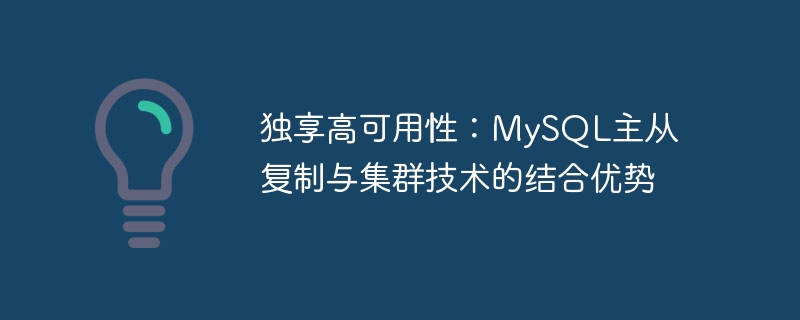 独享高可用性：MySQL主从复制与集群技术的结合优势